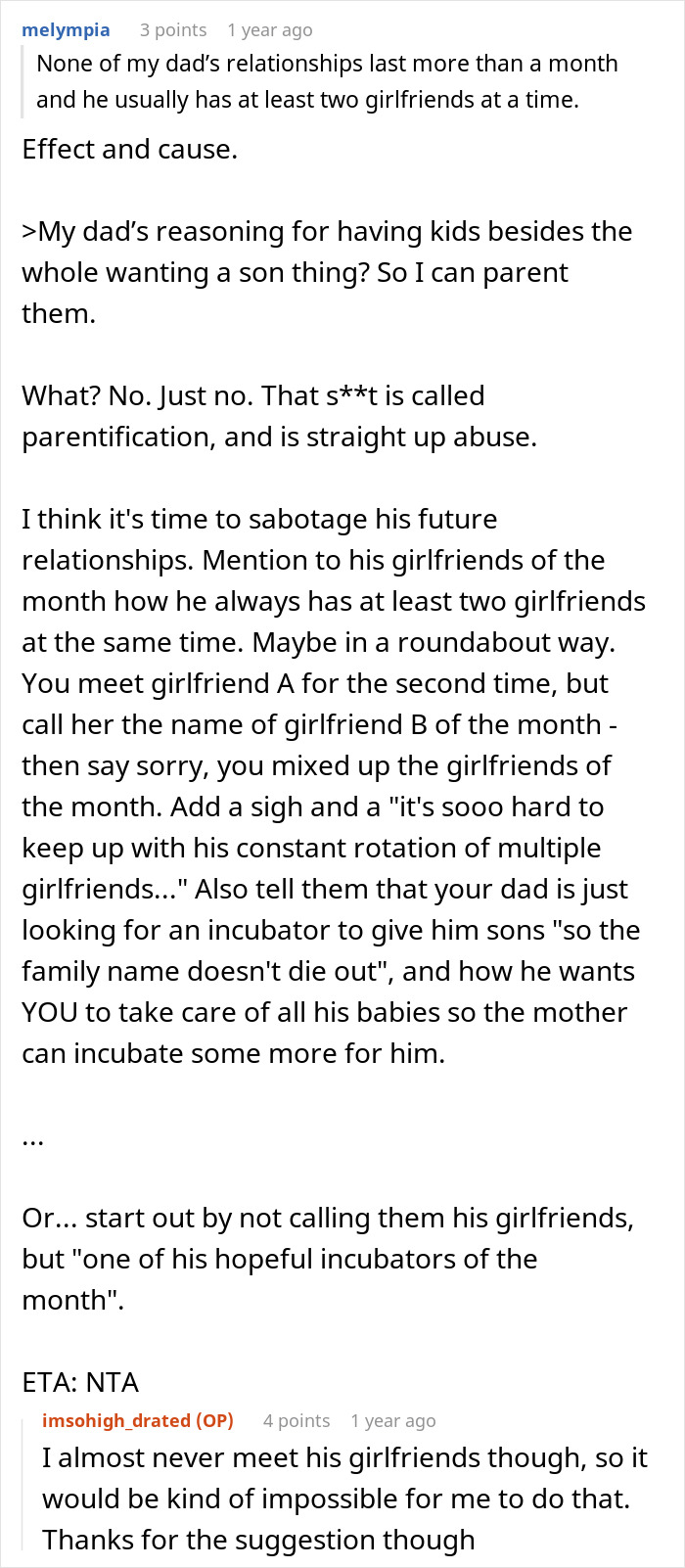 melympia 3 points 1 year ago

None of my dad's relationships last more than a month and he usually has at least two girlfriends at a time.

Effect and cause.

>My dad's reasoning for having kids besides the whole wanting a son thing? So I can parent them.

What? No. Just no. That s**t is called parentification, and is straight up abuse.

I think it's time to sabotage his future relationships. Mention to his girlfriends of the month how he always has at least two girlfriends at the same time. Maybe in a roundabout way. You meet girlfriend A for the second time, but call her the name of girlfriend B of the month - then say sorry, you mixed up the girlfriends of the month. Add a sigh and a "it's sooo hard to keep up with his constant rotation of multiple girlfriends..." Also tell them that your dad is just looking for an incubator to give him sons "so the family name doesn't die out", and how he wants YOU to take care of all his babies so the mother can incubate some more for him.

...

Or... start out by not calling them his girlfriends, but "one of his hopeful incubators of the month".

ETA: NTA

imsohigh_drated (OP) 4 points 1 year ago

I almost never meet his girlfriends though, so it would be kind of impossible for me to do that. Thanks for the suggestion though